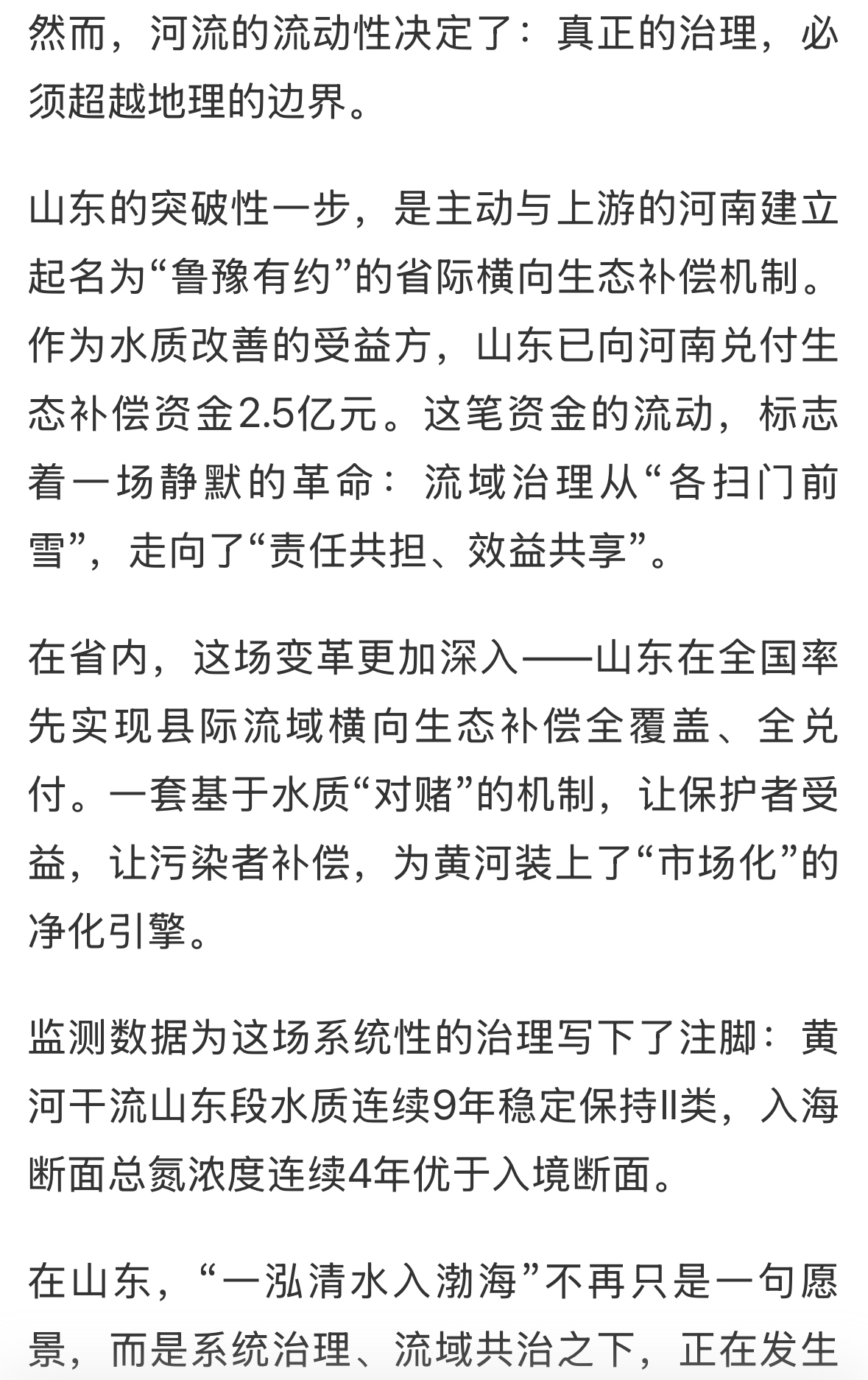 然而，河流的流动性决定了：真正的治理，必须超越地理的边界。

山东的突破性一步，是主动与上游的河南建立起名为“鲁豫有约”的省际横向生态补偿机制。作为水质改善的受益方，山东已向河南兑付生态补偿资金2.5亿元。这笔资金的流动，标志着一场静默的革命：流域治理从“各扫门前雪”，走向了“责任共担、效益共享”。

在省内，这场变革更加深入——山东在全国率先实现县际流域横向生态补偿全覆盖、全兑付。一套基于水质“对赌”的机制，让保护者受益，让污染者补偿，为黄河装上了“市场化”的净化引擎。

监测数据为这场系统性的治理写下了注脚：黄河干流山东段水质连续9年稳定保持II类，入海断面总氮浓度连续4年优于入境断面。

在山东，“一泓清水入渤海”不再只是一句愿景，而是系统治理、流域共治之下，正在发生